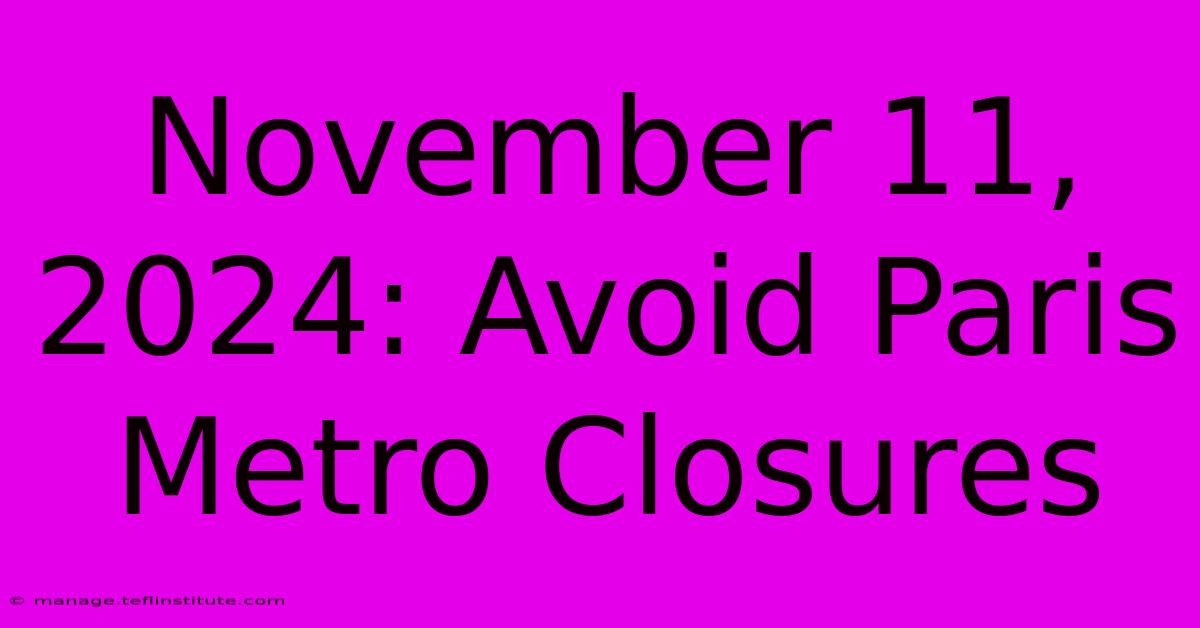 November 11, 2024: Avoid Paris Metro Closures

© manage.teflinstitute.com